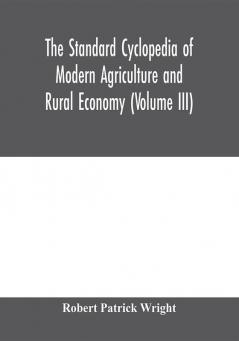 The Standard Cyclopedia of Modern Agriculture and Rural Economy (Volume III)

Robert Patrick Wright